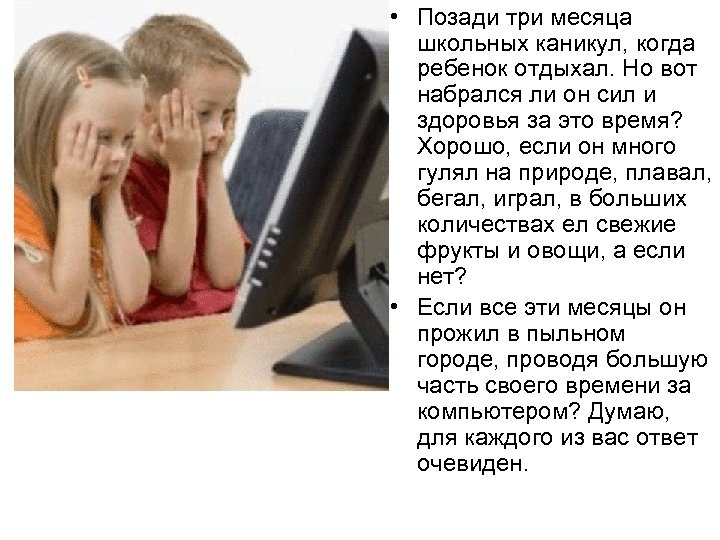 • Позади три месяца школьных каникул, когда ребенок отдыхал. Но вот набрался ли он сил и здоровья за это время? Хорошо, если он много гулял на природе, плавал, бегал, играл, в больших количествах ел свежие фрукты и овощи, а если нет?

• Если все эти месяцы он прожил в пыльном городе, проводя большую часть своего времени за компьютером? Думаю, для каждого из вас ответ очевиден.